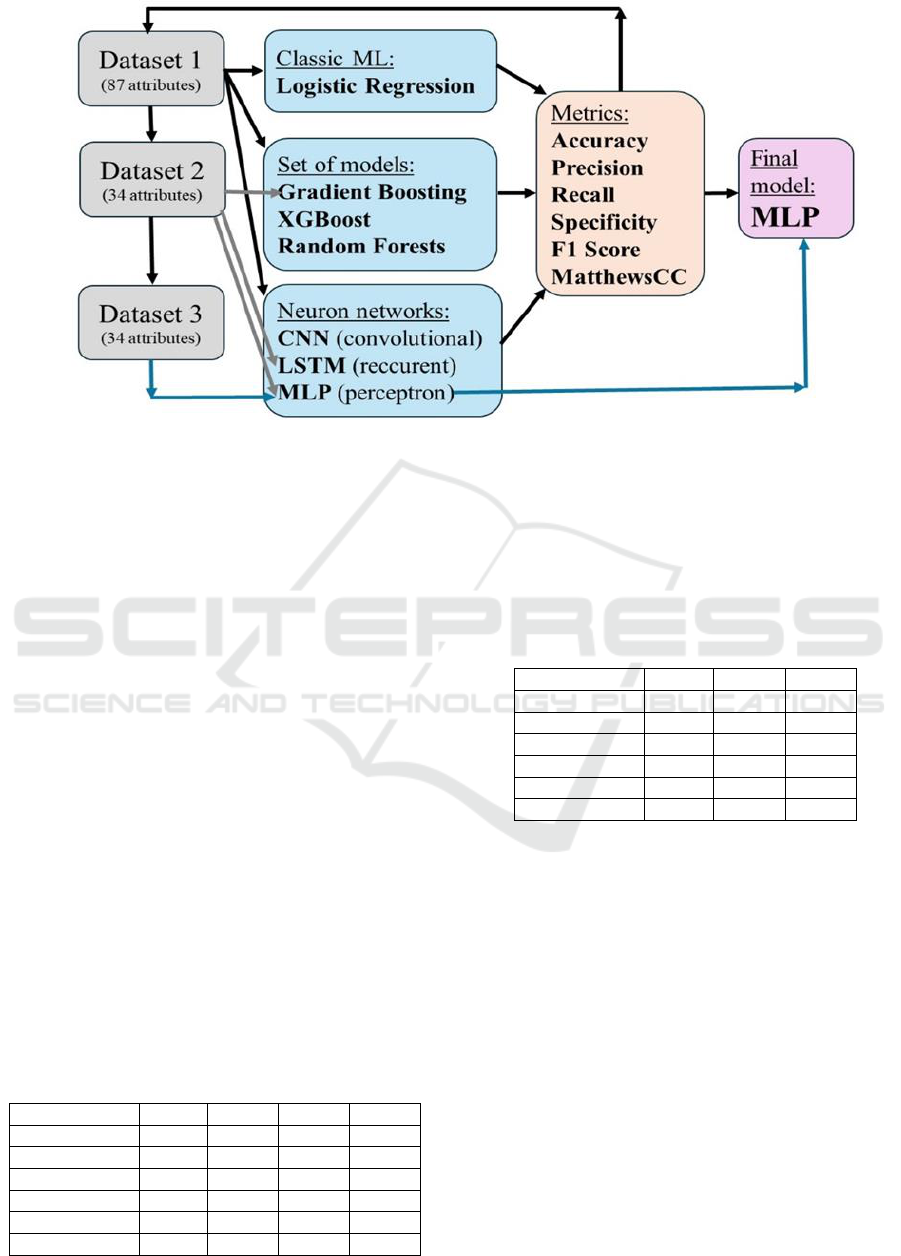 Dataset 1
(87 attributes)

Dataset 2
(34 attributes)

Dataset 3
(34 attributes)

Classic ML:
Logistic Regression

Set of models:
Gradient Boosting
XGBoost
Random Forests

Neuron networks:
CNN (convolutional)
LSTM (reccurent)
MLP (perceptron)

Metrics:
Accuracy
Precision
Recall
Specificity
F1 Score
MatthewsCC

Final model:
MLP

SCITEPRESS
SCIENCE AND TECHNOLOGY PUBLICATIONS